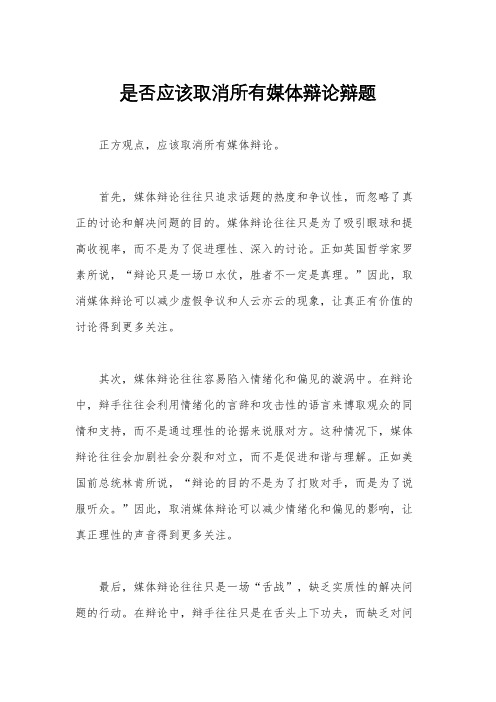 是否应该取消所有媒体辩论辩题

正方观点，应该取消所有媒体辩论。

首先，媒体辩论往往只追求话题的热度和争议性，而忽略了真正的讨论和解决问题的目的。媒体辩论往往只是为了吸引眼球和提高收视率，而不是为了促进理性、深入的讨论。正如英国哲学家罗素所说，“辩论只是一场口水仗，胜者不一定是真理。”因此，取消媒体辩论可以减少虚假争议和人云亦云的现象，让真正有价值的讨论得到更多关注。

其次，媒体辩论往往容易陷入情绪化和偏见的漩涡中。在辩论中，辩手往往会利用情绪化的言辞和攻击性的语言来博取观众的同情和支持，而不是通过理性的论据来说服对方。这种情况下，媒体辩论往往会加剧社会分裂和对立，而不是促进和谐与理解。正如美国前总统林肯所说，“辩论的目的不是为了打败对手，而是为了说服听众。”因此，取消媒体辩论可以减少情绪化和偏见的影响，让真正理性的声音得到更多关注。

最后，媒体辩论往往只是一场“舌战”，缺乏实质性的解决问题的行动。在辩论中，辩手往往只是在舌头上下功夫，而缺乏对问